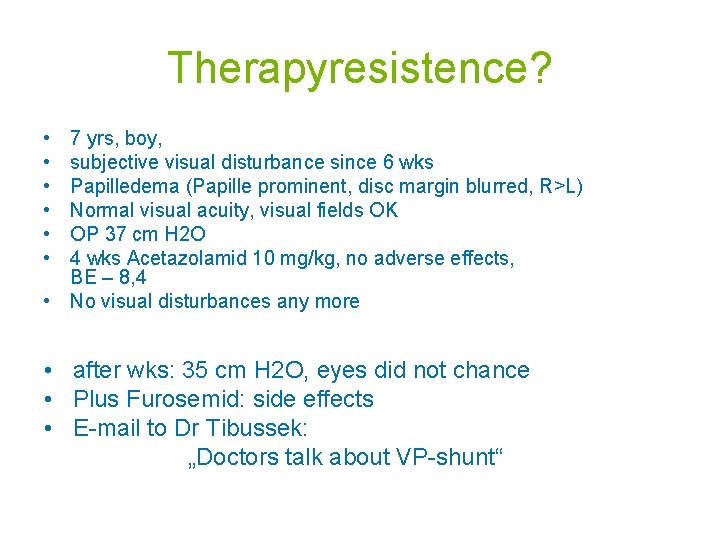 Therapyresistence?

• 7 yrs, boy,
• subjective visual disturbance since 6 wks
• Papilledema (Papille prominent, disc margin blurred, R>L)
• Normal visual acuity, visual fields OK
• OP 37 cm H2O
• 4 wks Acetazolamid 10 mg/kg, no adverse effects, BE – 8,4
• No visual disturbances any more

• after wks: 35 cm H2O, eyes did not chance
• Plus Furosemid: side effects
• E-mail to Dr Tibussek:
„Doctors talk about VP-shunt“